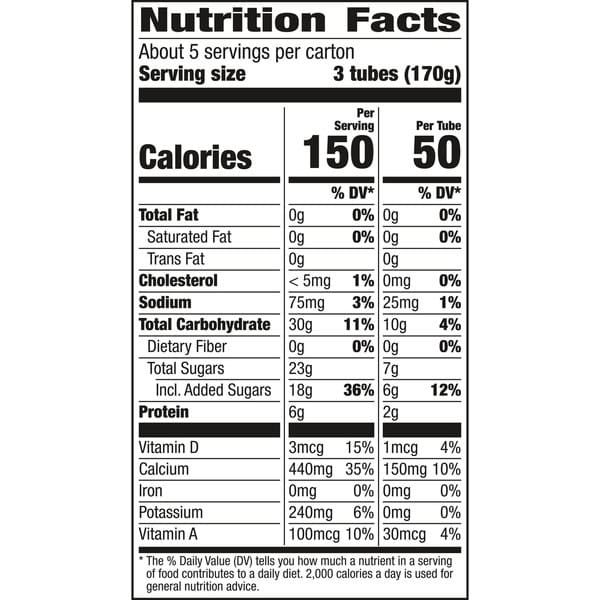 Nutrition Facts

About 5 servings per carton

Serving size 3 tubes (170g)

| | Per Serving | | Per Tube | |
|---|---|---|---|---|
| Calories | 150 | | 50 | |
| | | % DV* | | % DV* |
| Total Fat | 0g | 0% | 0g | 0% |
| Saturated Fat | 0g | 0% | 0g | 0% |
| Trans Fat | 0g | | 0g | |
| Cholesterol | < 5mg | 1% | 0mg | 0% |
| Sodium | 75mg | 3% | 25mg | 1% |
| Total Carbohydrate | 30g | 11% | 10g | 4% |
| Dietary Fiber | 0g | 0% | 0g | 0% |
| Total Sugars | 23g | | 7g | |
| Incl. Added Sugars | 18g | 36% | 6g | 12% |
| Protein | 6g | | 2g | |
| Vitamin D | 3mcg | 15% | 1mcg | 4% |
| Calcium | 440mg | 35% | 150mg | 10% |
| Iron | 0mg | 0% | 0mg | 0% |
| Potassium | 240mg | 6% | 0mg | 0% |
| Vitamin A | 100mcg | 10% | 30mcg | 4% |

* The % Daily Value (DV) tells you how much a nutrient in a serving of food contributes to a daily diet. 2,000 calories a day is used for general nutrition advice.